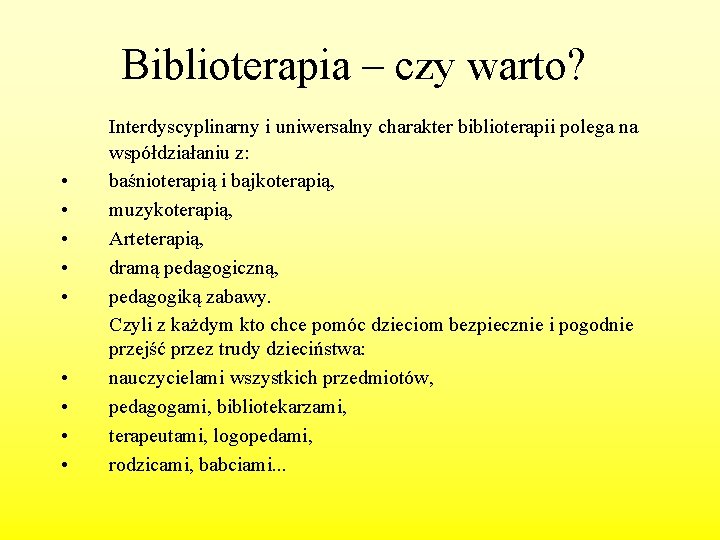 Biblioterapia – czy warto?

Interdyscyplinarny i uniwersalny charakter biblioterapii polega na współdziałaniu z:

• baśnioterapią i bajkoterapią,
• muzykoterapią,
• Arteterapią,
• dramą pedagogiczną,
• pedagogiką zabawy.

Czyli z każdym kto chce pomóc dzieciom bezpiecznie i pogodnie przejść przez trudy dzieciństwa:

• nauczycielami wszystkich przedmiotów,
• pedagogami, bibliotekarzami,
• terapeutami, logopedami,
• rodzicami, babciami...